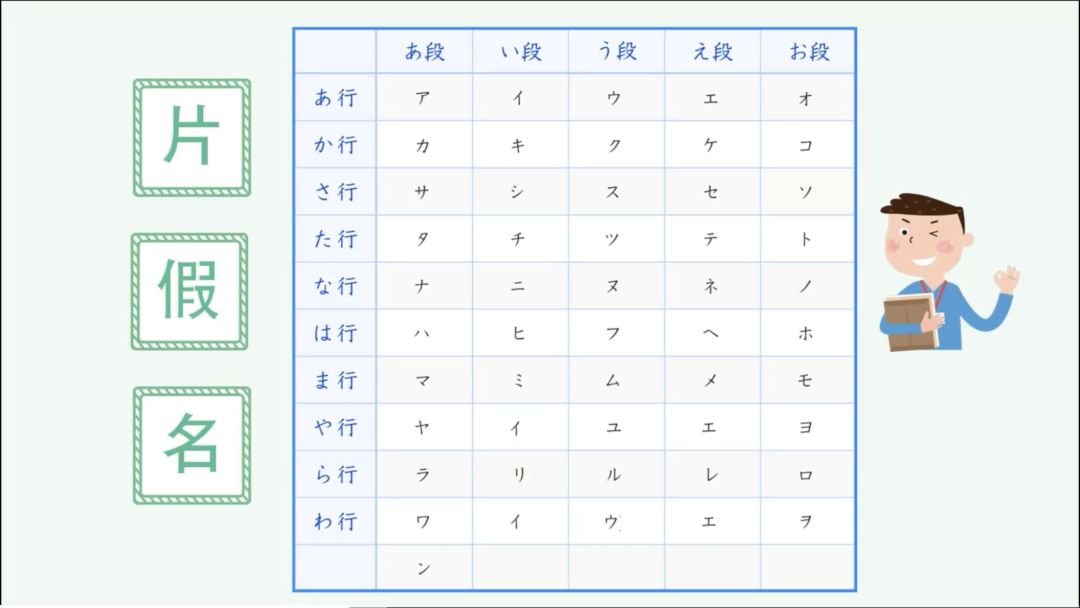 片

假

名

|  | あ段 | い段 | う段 | え段 | お段 |
|---|---|---|---|---|---|
| あ行 | ア | イ | ウ | エ | オ |
| か行 | カ | キ | ク | ケ | コ |
| さ行 | サ | シ | ス | セ | ソ |
| た行 | タ | チ | ツ | テ | ト |
| な行 | ナ | ニ | ヌ | ネ | ノ |
| は行 | ハ | ヒ | フ | ヘ | ホ |
| ま行 | マ | ミ | ム | メ | モ |
| や行 | ヤ | イ | ユ | エ | ヨ |
| ら行 | ラ | リ | ル | レ | ロ |
| わ行 | ワ | イ | ウ | エ | ヲ |
|  | ン |  |  |  |  |